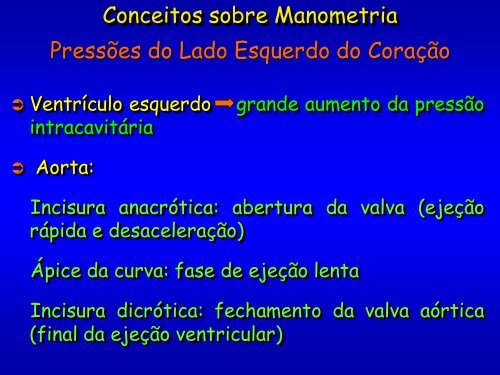 Conceitos sobre Manometria
Pressões do Lado Esquerdo do Coração

➲ Ventrículo esquerdo ➡ grande aumento da pressão intracavitária

➲ Aorta:

Incisura anacrótica: abertura da valva (ejeção rápida e desaceleração)

Ápice da curva: fase de ejeção lenta

Incisura dicrótica: fechamento da valva aórtica (final da ejeção ventricular)